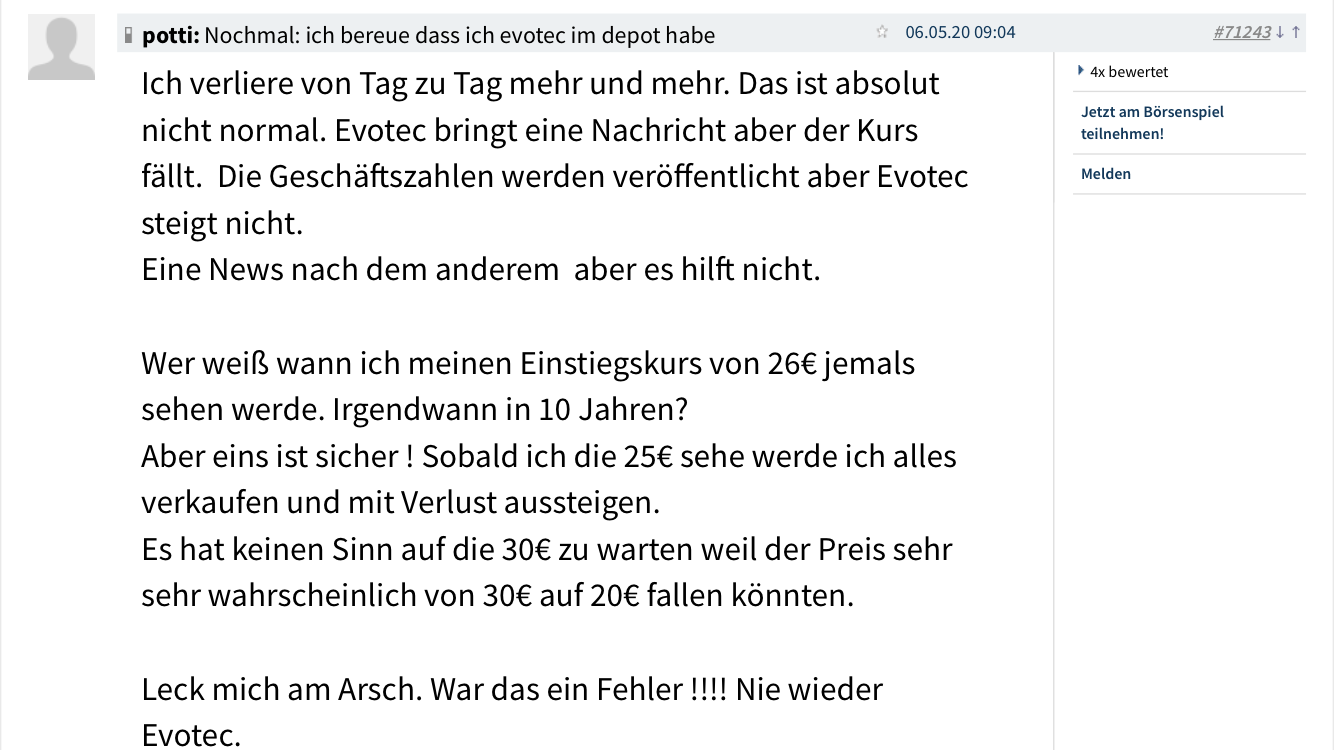 potti: Nochmal: ich bereue dass ich evotec im depot habe 06.05.20 09:04 #71243

Ich verliere von Tag zu Tag mehr und mehr. Das ist absolut nicht normal. Evotec bringt eine Nachricht aber der Kurs fällt. Die Geschäftszahlen werden veröffentlicht aber Evotec steigt nicht.
Eine News nach dem anderem aber es hilft nicht.

Wer weiß wann ich meinen Einstiegskurs von 26€ jemals sehen werde. Irgendwann in 10 Jahren?
Aber eins ist sicher ! Sobald ich die 25€ sehe werde ich alles verkaufen und mit Verlust aussteigen.
Es hat keinen Sinn auf die 30€ zu warten weil der Preis sehr sehr wahrscheinlich von 30€ auf 20€ fallen könnten.

Leck mich am Arsch. War das ein Fehler !!!! Nie wieder Evotec.

4x bewertet

Jetzt am Börsenspiel teilnehmen!

Melden